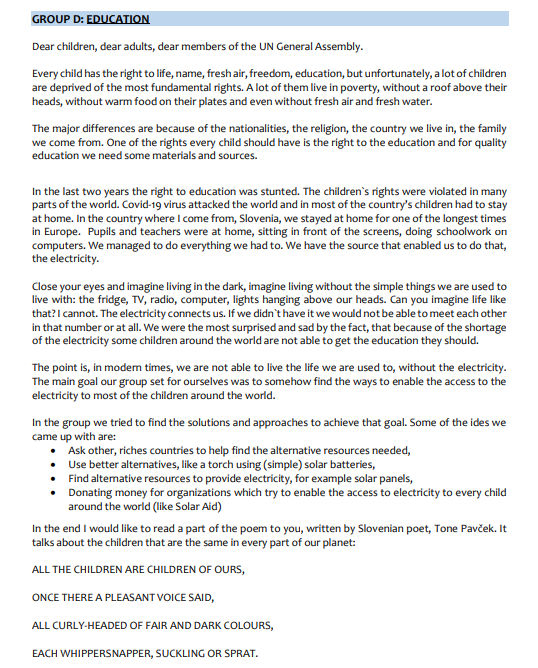 GROUP D: EDUCATION

Dear children, dear adults, dear members of the UN General Assembly.

Every child has the right to life, name, fresh air, freedom, education, but unfortunately, a lot of children are deprived of the most fundamental rights. A lot of them live in poverty, without a roof above their heads, without warm food on their plates and even without fresh air and fresh water.

The major differences are because of the nationalities, the religion, the country we live in, the family we come from. One of the rights every child should have is the right to the education and for quality education we need some materials and sources.

In the last two years the right to education was stunted. The children`s rights were violated in many parts of the world. Covid-19 virus attacked the world and in most of the country's children had to stay at home. In the country where I come from, Slovenia, we stayed at home for one of the longest times in Europe. Pupils and teachers were at home, sitting in front of the screens, doing schoolwork on computers. We managed to do everything we had to. We have the source that enabled us to do that, the electricity.

Close your eyes and imagine living in the dark, imagine living without the simple things we are used to live with: the fridge, TV, radio, computer, lights hanging above our heads. Can you imagine life like that? I cannot. The electricity connects us. If we didn`t have it we would not be able to meet each other in that number or at all. We were the most surprised and sad by the fact, that because of the shortage of the electricity some children around the world are not able to get the education they should.

The point is, in modern times, we are not able to live the life we are used to, without the electricity. The main goal our group set for ourselves was to somehow find the ways to enable the access to the electricity to most of the children around the world.

In the group we tried to find the solutions and approaches to achieve that goal. Some of the ides we came up with are:
• Ask other, riches countries to help find the alternative resources needed,
• Use better alternatives, like a torch using (simple) solar batteries,
• Find alternative resources to provide electricity, for example solar panels,
• Donating money for organizations which try to enable the access to electricity to every child around the world (like Solar Aid)

In the end I would like to read a part of the poem to you, written by Slovenian poet, Tone Pavček. It talks about the children that are the same in every part of our planet:

ALL THE CHILDREN ARE CHILDREN OF OURS,

ONCE THERE A PLEASANT VOICE SAID,

ALL CURLY-HEADED OF FAIR AND DARK COLOURS,

EACH WHIPPERSNAPPER, SUCKLING OR SPRAT.